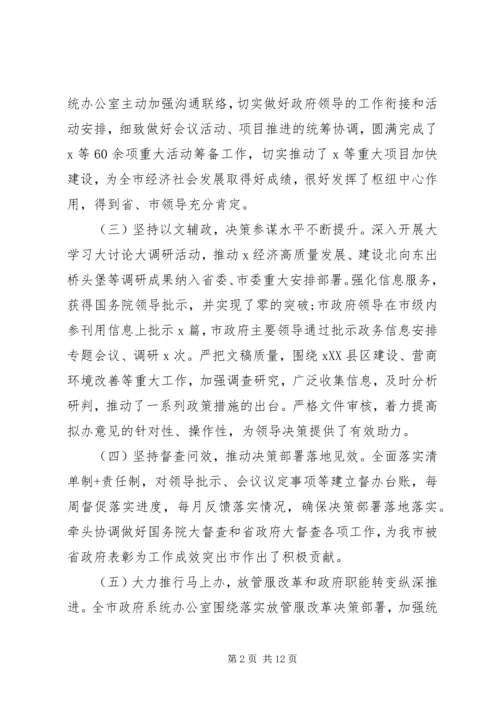 统办公室主动加强沟通联络，切实做好政府领导的工作衔接和活动安排，细致做好会议活动、项目推进的统筹协调，圆满完成了x等60余项重大活动筹备工作，切实推动了x等重大项目加快建设，为全市经济社会发展取得好成绩，很好发挥了枢纽中心作用，得到省、市领导充分肯定。

（三）坚持以文辅政，决策参谋水平不断提升。深入开展大学习大讨论大调研活动，推动x经济高质量发展、建设北向东出桥头堡等调研成果纳入省委、市委重大安排部署。强化信息服务，获得国务院领导批示，并实现了零的突破；市政府领导在市级内参刊用信息上批示x篇，市政府主要领导通过批示政务信息安排专题会议、调研x次。严把文稿质量，围绕xXX县区建设、营商环境改善等重大工作，加强调查研究，广泛收集信息，及时分析研判，推动了一系列政策措施的出台。严格文件审核，着力提高拟办意见的针对性、操作性，为领导决策提供了有效助力。

（四）坚持督查问效，推动决策部署落地见效。全面落实清单制+责任制，对领导批示、会议议定事项等建立督办台账，每周督促落实进度，每月反馈落实情况，确保决策部署落地落实。牵头协调做好国务院大督查和省政府大督查各项工作，为我市被省政府表彰为工作成效突出市作出了积极贡献。

（五）大力推行马上办，放管服改革和政府职能转变纵深推进。全市政府系统办公室围绕落实放管服改革决策部署，加强统

第2页 共12页